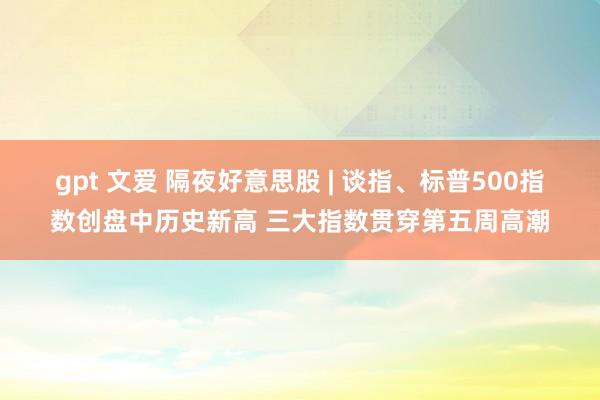 gpt 文爱 隔夜好意思股 | 谈指、标普500指数创盘中历史新高 三大指数贯穿第五周高潮